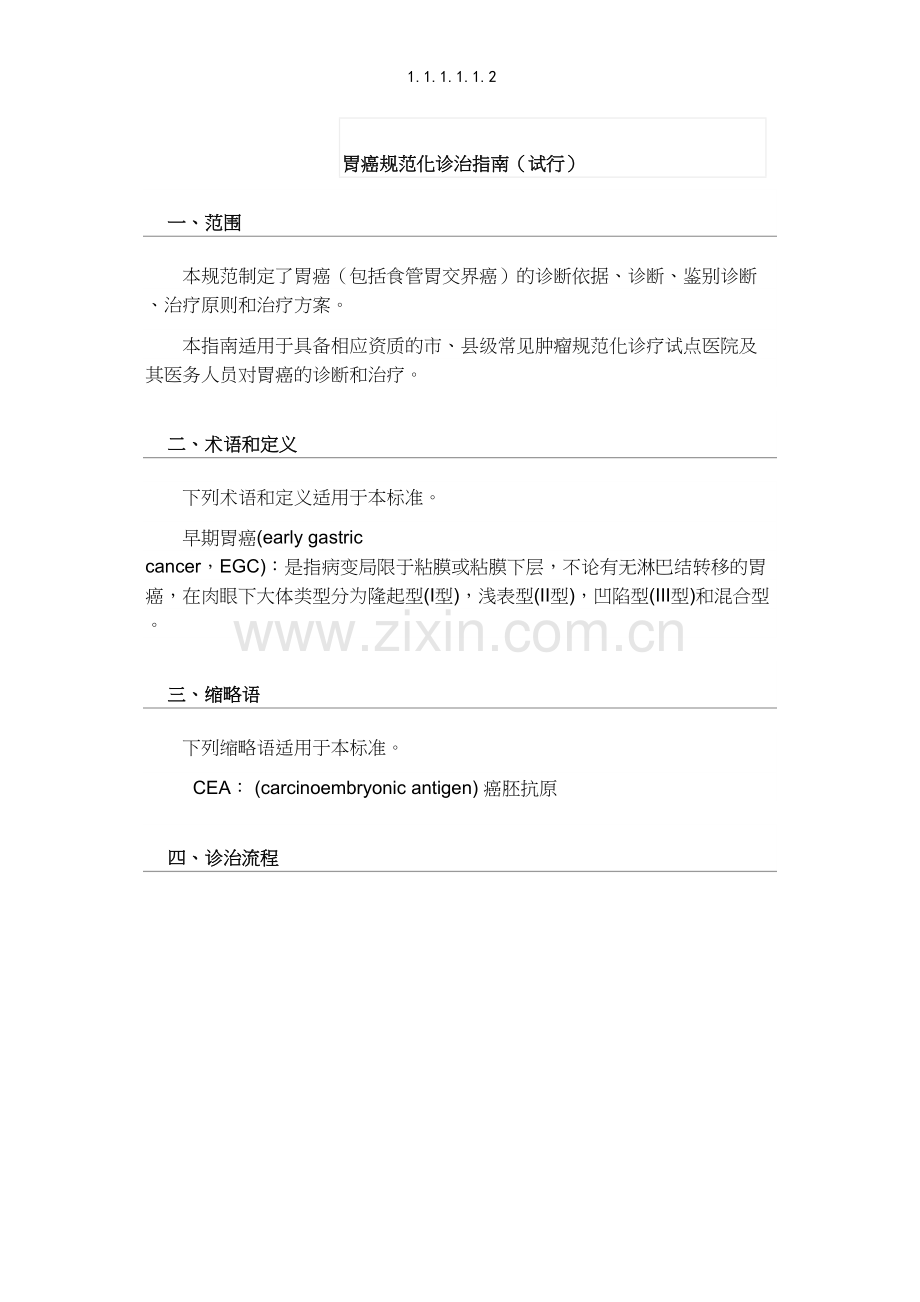 1. 1. 1. 1. 1. 2

胃癌规范化诊治指南（试行）

一、范围

本规范制定了胃癌（包括食管胃交界癌）的诊断依据、诊断、鉴别诊断、治疗原则和治疗方案。

本指南适用于具备相应资质的市、县级常见肿瘤规范化诊疗试点医院及其医务人员对胃癌的诊断和治疗。

二、术语和定义

下列术语和定义适用于本标准。

早期胃癌(early gastric cancer，EGC)：是指病变局限于粘膜或粘膜下层，不论有无淋巴结转移的胃癌，在肉眼下大体类型分为隆起型(I型)，浅表型(II型)，凹陷型(III型)和混合型。

www.zixin.com.cn

三、缩略语

下列缩略语适用于本标准。

CEA： (carcinoembryonic antigen) 癌胚抗原

四、诊治流程